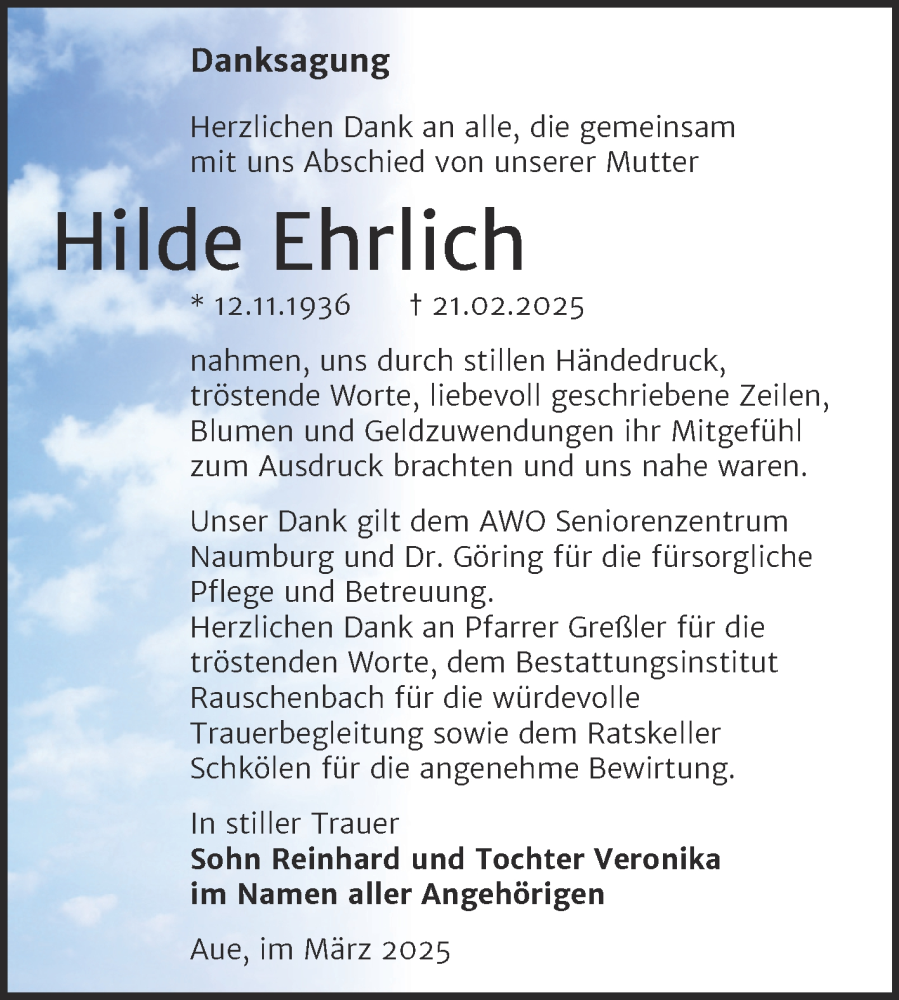 Danksagung

Herzlichen Dank an alle, die gemeinsam mit uns Abschied von unserer Mutter

Hilde Ehrlich

* 12.11.1936 † 21.02.2025

nahmen, uns durch stillen Händedruck, tröstende Worte, liebevoll geschriebene Zeilen, Blumen und Geldzuwendungen ihr Mitgefühl zum Ausdruck brachten und uns nahe waren.

Unser Dank gilt dem AWO Seniorenzentrum Naumburg und Dr. Göring für die fürsorgliche Pflege und Betreuung.
Herzlichen Dank an Pfarrer Greßler für die tröstenden Worte, dem Bestattungsinstitut Rauschenbach für die würdevolle Trauerbegleitung sowie dem Ratskeller Schkölen für die angenehme Bewirtung.

In stiller Trauer
Sohn Reinhard und Tochter Veronika
im Namen aller Angehörigen

Aue, im März 2025